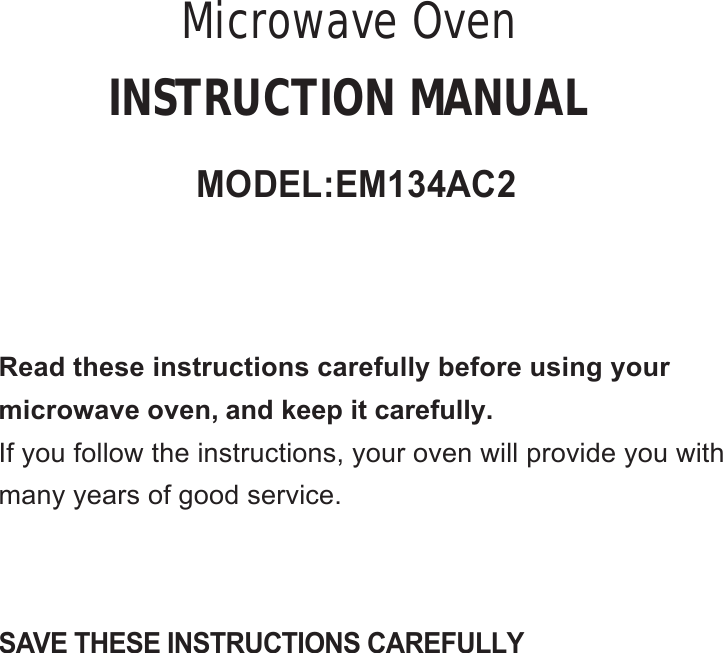 Microwave Oven

INSTRUCTION MANUAL

MODEL:EM134AC2

Read these instructions carefully before using your microwave oven, and keep it carefully.

If you follow the instructions, your oven will provide you with many years of good service.

SAVE THESE INSTRUCTIONS CAREFULLY